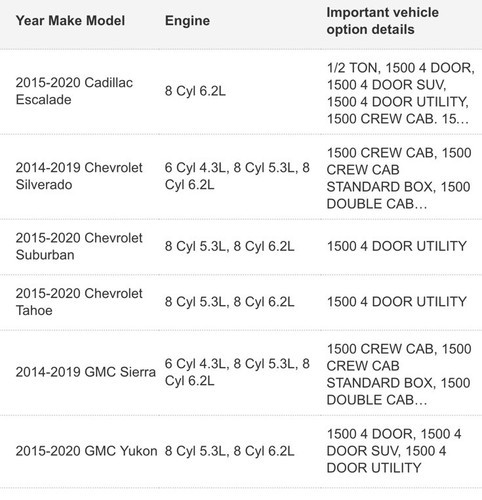 | Year Make Model | Engine | Important vehicle option details |
|---|---|---|
| 2015-2020 Cadillac Escalade | 8 Cyl 6.2L | 1/2 TON, 1500 4 DOOR, 1500 4 DOOR SUV, 1500 4 DOOR UTILITY, 1500 CREW CAB. 15… |
| 2014-2019 Chevrolet Silverado | 6 Cyl 4.3L, 8 Cyl 5.3L, 8 Cyl 6.2L | 1500 CREW CAB, 1500 CREW CAB STANDARD BOX, 1500 DOUBLE CAB… |
| 2015-2020 Chevrolet Suburban | 8 Cyl 5.3L, 8 Cyl 6.2L | 1500 4 DOOR UTILITY |
| 2015-2020 Chevrolet Tahoe | 8 Cyl 5.3L, 8 Cyl 6.2L | 1500 4 DOOR UTILITY |
| 2014-2019 GMC Sierra | 6 Cyl 4.3L, 8 Cyl 5.3L, 8 Cyl 6.2L | 1500 CREW CAB, 1500 CREW CAB STANDARD BOX, 1500 DOUBLE CAB… |
| 2015-2020 GMC Yukon | 8 Cyl 5.3L, 8 Cyl 6.2L | 1500 4 DOOR, 1500 4 DOOR SUV, 1500 4 DOOR UTILITY |